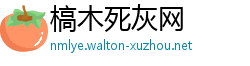 槁木死灰网
nmlye.walton-xuzhou.net